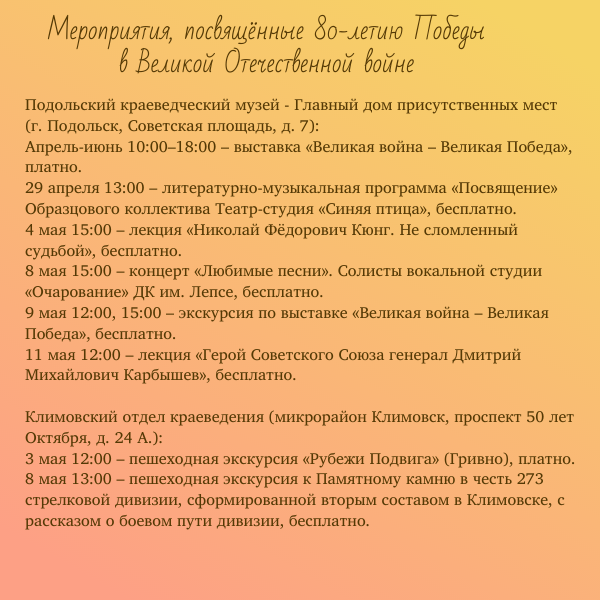 Мероприятия, посвящённые 80-летию Победы в Великой Отечественной войне

Подольский краеведческий музей - Главный дом присутственных мест (г. Подольск, Советская площадь, д. 7):
Апрель-июнь 10:00–18:00 – выставка «Великая война – Великая Победа», платно.
29 апреля 13:00 – литературно-музыкальная программа «Посвящение» Образцового коллектива Театр-студия «Синяя птица», бесплатно.
4 мая 15:00 – лекция «Николай Фёдорович Кюнг. Не сломленный судьбой», бесплатно.
8 мая 15:00 – концерт «Любимые песни». Солисты вокальной студии «Очарование» ДК им. Лепсе, бесплатно.
9 мая 12:00, 15:00 – экскурсия по выставке «Великая война – Великая Победа», бесплатно.
11 мая 12:00 – лекция «Герой Советского Союза генерал Дмитрий Михайлович Карбышев», бесплатно.

Климовский отдел краеведения (микрорайон Климовск, проспект 50 лет Октября, д. 24 А.):
3 мая 12:00 – пешеходная экскурсия «Рубежи Подвига» (Гривно), платно.
8 мая 13:00 – пешеходная экскурсия к Памятному камню в честь 273 стрелковой дивизии, сформированной вторым составом в Климовске, с рассказом о боевом пути дивизии, бесплатно.